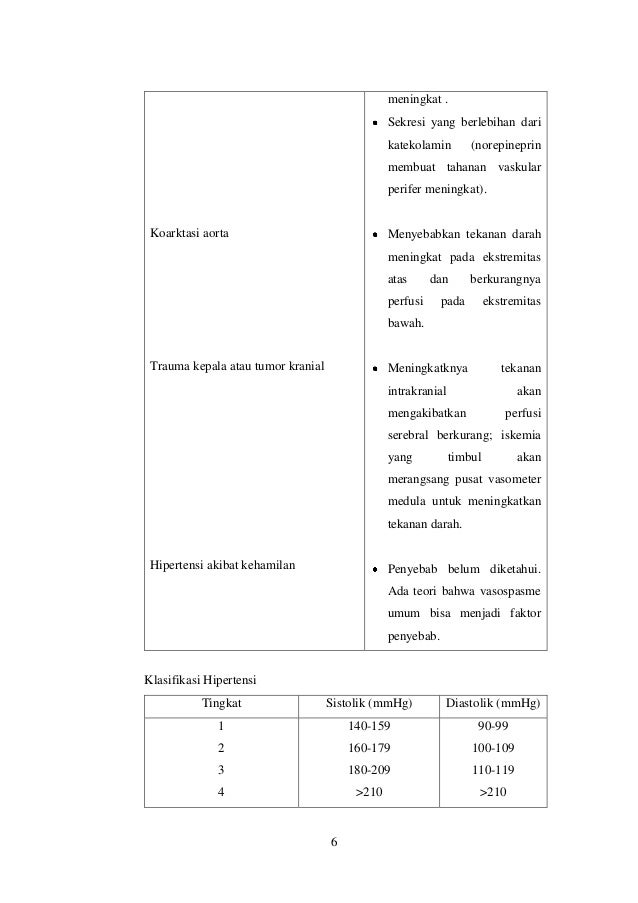 | | |
|---|---|
| | meningkat . • Sekresi yang berlebihan dari katekolamin (norepineprin membuat tahanan vaskular perifer meningkat). |
| Koarktasi aorta | • Menyebabkan tekanan darah meningkat pada ekstremitas atas dan berkurangnya perfusi pada ekstremitas bawah. |
| Trauma kepala atau tumor kranial | • Meningkatknya tekanan intrakranial akan mengakibatkan perfusi serebral berkurang; iskemia yang timbul akan merangsang pusat vasometer medula untuk meningkatkan tekanan darah. |
| Hipertensi akibat kehamilan | • Penyebab belum diketahui. Ada teori bahwa vasospasme umum bisa menjadi faktor penyebab. |

Klasifikasi Hipertensi

| Tingkat | Sistolik (mmHg) | Diastolik (mmHg) |
|---|---|---|
| 1 | 140-159 | 90-99 |
| 2 | 160-179 | 100-109 |
| 3 | 180-209 | 110-119 |
| 4 | >210 | >210 |

6